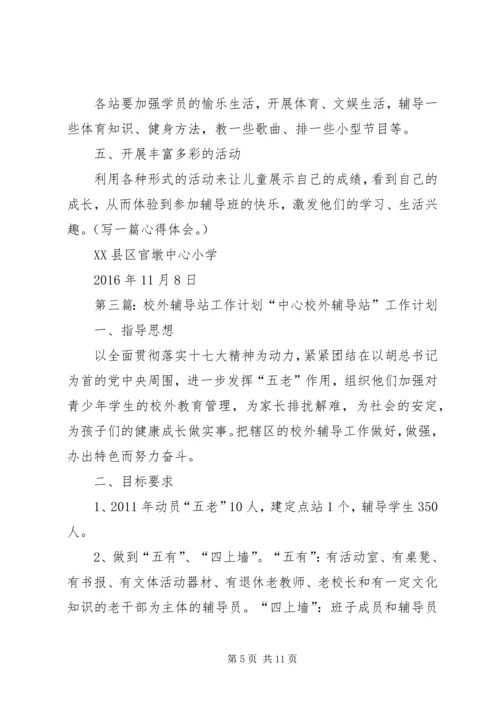 各站要加强学员的愉乐生活，开展体育、文娱生活，辅导一些体育知识、健身方法，教一些歌曲、排一些小型节目等。

五、开展丰富多彩的活动

利用各种形式的活动来让儿童展示自己的成绩，看到自己的成长，从而体验到参加辅导班的快乐，激发他们的学习、生活兴趣。（写一篇心得体会。）

XX县区官墩中心小学

2016年11月8日

第三篇：校外辅导站工作计划“中心校外辅导站”工作计划

一、指导思想

以全面贯彻落实十七大精神为动力，紧紧团结在以胡总书记为首的党中央周围，进一步发挥“五老”作用，组织他们加强对青少年学生的校外教育管理，为家长排扰解难，为社会的安定，为孩子们的健康成长做实事。把辖区的校外辅导工作做好，做强，办出特色而努力奋斗。

二、目标要求

1、2011年动员“五老”10人，建定点站1个，辅导学生350人。

2、做到“五有”、“四上墙”。“五有”：有活动室、有桌凳、有书报、有文体活动器材、有退休老教师、老校长和有一定文化知识的老干部为主体的辅导员。“四上墙”：班子成员和辅导员

第5页 共11页